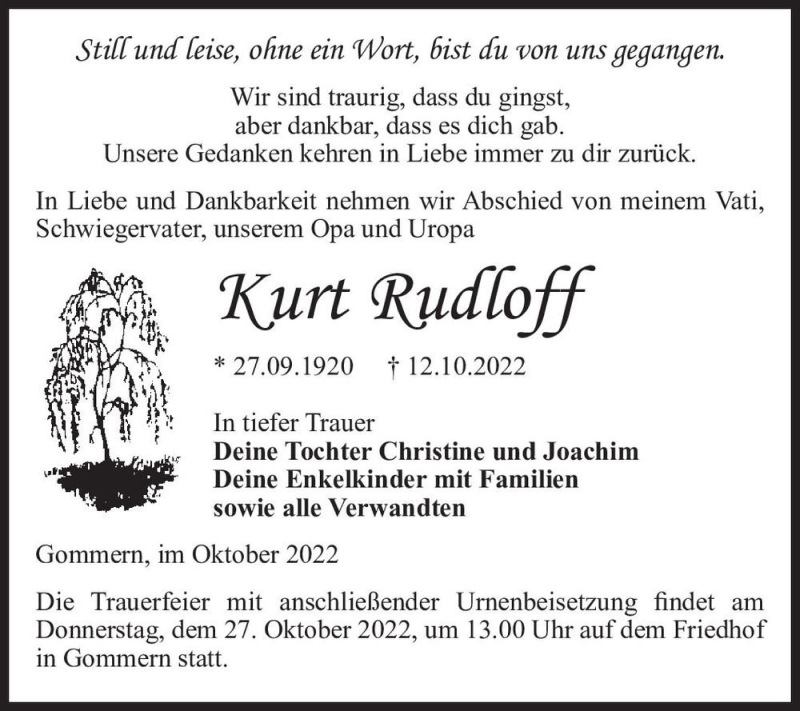 Still und leise, ohne ein Wort, bist du von uns gegangen.

Wir sind traurig, dass du gingst,
aber dankbar, dass es dich gab.
Unsere Gedanken kehren in Liebe immer zu dir zurück.

In Liebe und Dankbarkeit nehmen wir Abschied von meinem Vati, Schwiegervater, unserem Opa und Uropa

Kurt Rudloff

* 27.09.1920 † 12.10.2022

In tiefer Trauer
Deine Tochter Christine und Joachim
Deine Enkelkinder mit Familien
sowie alle Verwandten

Gommern, im Oktober 2022

Die Trauerfeier mit anschließender Urnenbeisetzung findet am Donnerstag, dem 27. Oktober 2022, um 13.00 Uhr auf dem Friedhof in Gommern statt.